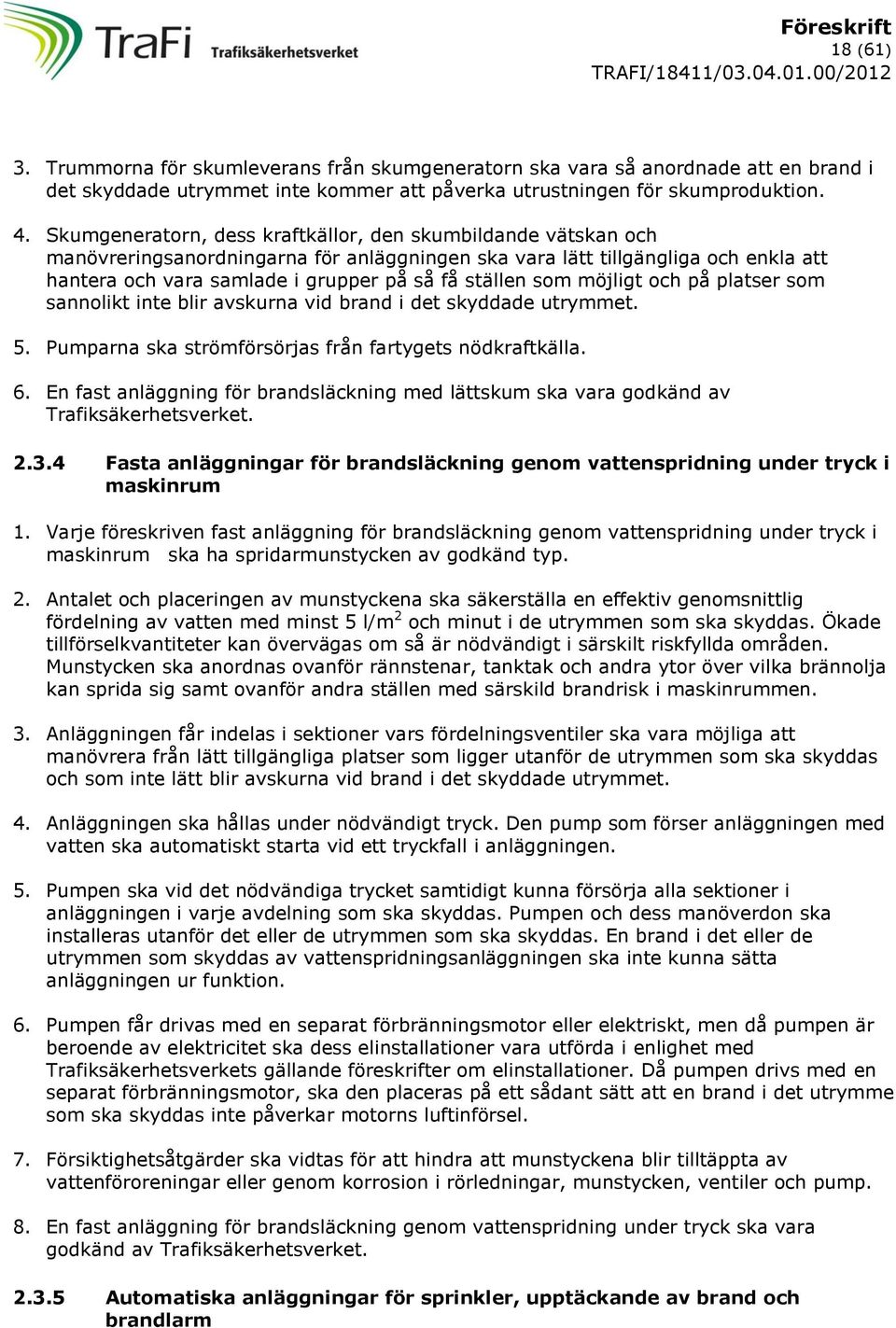 TraFi Trafiksäkerhetsverket

Föreskrift
18 (61)
TRAFI/18411/03.04.01.00/2012

3. Trummorna för skumleverans från skumgeneratorn ska vara så anordnade att en brand i det skyddade utrymmet inte kommer att påverka utrustningen för skumproduktion.

4. Skumgeneratorn, dess kraftkällor, den skumbildande vätskan och manövreringsanordningarna för anläggningen ska vara lätt tillgängliga och enkla att hantera och vara samlade i grupper på så få ställen som möjligt och på platser som sannolikt inte blir avskurna vid brand i det skyddade utrymmet.

5. Pumparna ska strömförsörjas från fartygets nödkraftkälla.

6. En fast anläggning för brandsläckning med lättskum ska vara godkänd av Trafiksäkerhetsverket.

2.3.4 Fasta anläggningar för brandsläckning genom vattenspridning under tryck i maskinrum

1. Varje föreskriven fast anläggning för brandsläckning genom vattenspridning under tryck i maskinrum ska ha spridarmunstycken av godkänd typ.

2. Antalet och placeringen av munstyckena ska säkerställa en effektiv genomsnittlig fördelning av vatten med minst 5 l/m$^2$ och minut i de utrymmen som ska skyddas. Ökade tillförselkvantiteter kan övervägas om så är nödvändigt i särskilt riskfyllda områden. Munstycken ska anordnas ovanför rännstenar, tanktak och andra ytor över vilka brännolja kan sprida sig samt ovanför andra ställen med särskild brandrisk i maskinrummen.

3. Anläggningen får indelas i sektioner vars fördelningsventiler ska vara möjliga att manövrera från lätt tillgängliga platser som ligger utanför de utrymmen som ska skyddas och som inte lätt blir avskurna vid brand i det skyddade utrymmet.

4. Anläggningen ska hållas under nödvändigt tryck. Den pump som förser anläggningen med vatten ska automatiskt starta vid ett tryckfall i anläggningen.

5. Pumpen ska vid det nödvändiga trycket samtidigt kunna försörja alla sektioner i anläggningen i varje avdelning som ska skyddas. Pumpen och dess manöverdon ska installeras utanför det eller de utrymmen som ska skyddas. En brand i det eller de utrymmen som skyddas av vattenspridningsanläggningen ska inte kunna sätta anläggningen ur funktion.

6. Pumpen får drivas med en separat förbränningsmotor eller elektriskt, men då pumpen är beroende av elektricitet ska dess elinstallationer vara utförda i enlighet med Trafiksäkerhetsverkets gällande föreskrifter om elinstallationer. Då pumpen drivs med en separat förbränningsmotor, ska den placeras på ett sådant sätt att en brand i det utrymme som ska skyddas inte påverkar motorns luftinförsel.

7. Försiktighetsåtgärder ska vidtas för att hindra att munstyckena blir tilltäppta av vattenföroreningar eller genom korrosion i rörledningar, munstycken, ventiler och pump.

8. En fast anläggning för brandsläckning genom vattenspridning under tryck ska vara godkänd av Trafiksäkerhetsverket.

2.3.5 Automatiska anläggningar för sprinkler, upptäckande av brand och brandlarm